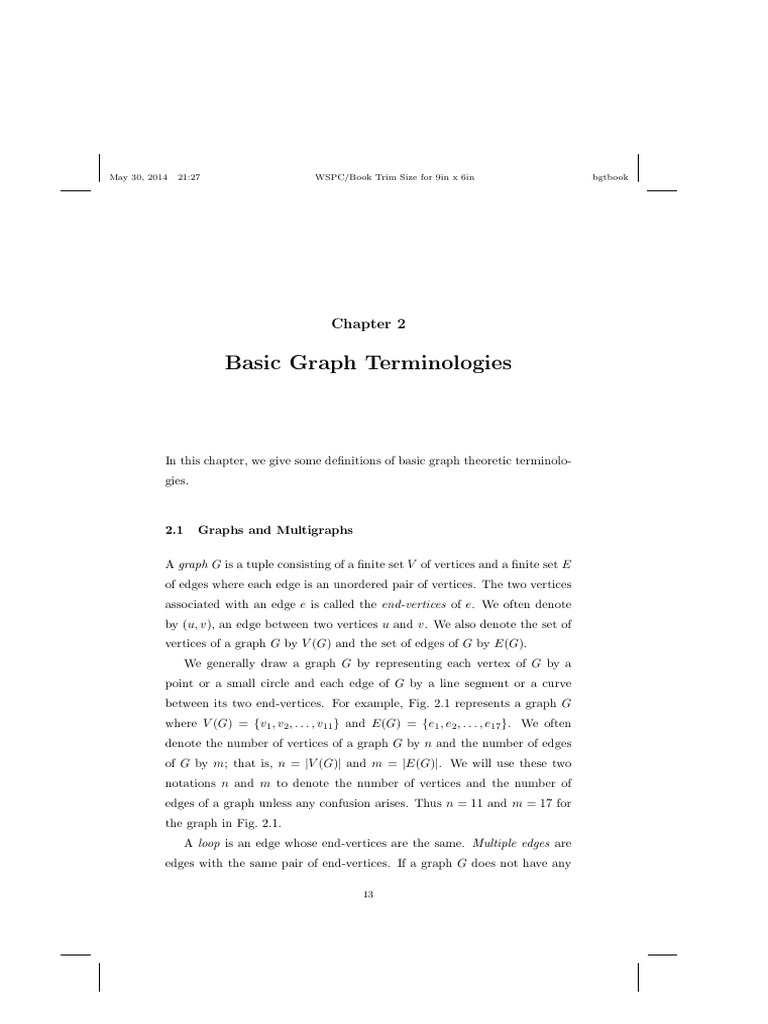 May 30, 2014 21:27 WSPC/Book Trim Size for 9in x 6in bgtbook

Chapter 2

Basic Graph Terminologies

In this chapter, we give some definitions of basic graph theoretic terminologies.

2.1 Graphs and Multigraphs

A graph $G$ is a tuple consisting of a finite set $V$ of vertices and a finite set $E$ of edges where each edge is an unordered pair of vertices. The two vertices associated with an edge $e$ is called the end-vertices of $e$. We often denote by $(u, v)$, an edge between two vertices $u$ and $v$. We also denote the set of vertices of a graph $G$ by $V(G)$ and the set of edges of $G$ by $E(G)$.

We generally draw a graph $G$ by representing each vertex of $G$ by a point or a small circle and each edge of $G$ by a line segment or a curve between its two end-vertices. For example, Fig. 2.1 represents a graph $G$ where $V(G) = \{v_1, v_2, \ldots, v_{11}\}$ and $E(G) = \{e_1, e_2, \ldots, e_{17}\}$. We often denote the number of vertices of a graph $G$ by $n$ and the number of edges of $G$ by $m$; that is, $n = |V(G)|$ and $m = |E(G)|$. We will use these two notations $n$ and $m$ to denote the number of vertices and the number of edges of a graph unless any confusion arises. Thus $n = 11$ and $m = 17$ for the graph in Fig. 2.1.

A loop is an edge whose end-vertices are the same. Multiple edges are edges with the same pair of end-vertices. If a graph $G$ does not have any

13